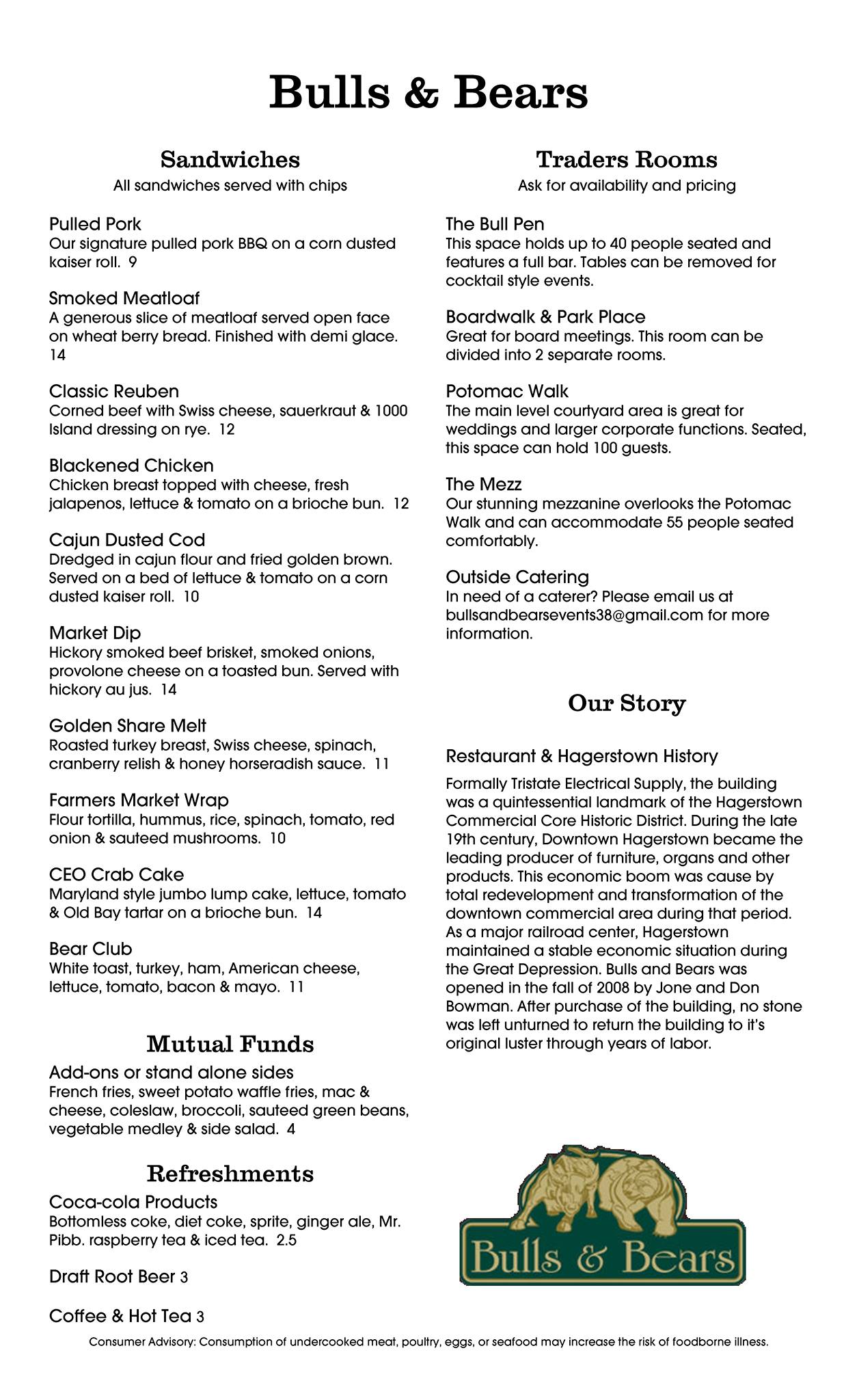 Bulls & Bears

Sandwiches
All sandwiches served with chips

Pulled Pork
Our signature pulled pork BBQ on a corn dusted kaiser roll. 9

Smoked Meatloaf
A generous slice of meatloaf served open face on wheat berry bread. Finished with demi glace. 14

Classic Reuben
Corned beef with Swiss cheese, sauerkraut & 1000 Island dressing on rye. 12

Blackened Chicken
Chicken breast topped with cheese, fresh jalapenos, lettuce & tomato on a brioche bun. 12

Cajun Dusted Cod
Dredged in cajun flour and fried golden brown. Served on a bed of lettuce & tomato on a corn dusted kaiser roll. 10

Market Dip
Hickory smoked beef brisket, smoked onions, provolone cheese on a toasted bun. Served with hickory au jus. 14

Golden Share Melt
Roasted turkey breast, Swiss cheese, spinach, cranberry relish & honey horseradish sauce. 11

Farmers Market Wrap
Flour tortilla, hummus, rice, spinach, tomato, red onion & sauteed mushrooms. 10

CEO Crab Cake
Maryland style jumbo lump cake, lettuce, tomato & Old Bay tartar on a brioche bun. 14

Bear Club
White toast, turkey, ham, American cheese, lettuce, tomato, bacon & mayo. 11

Mutual Funds
Add-ons or stand alone sides
French fries, sweet potato waffle fries, mac & cheese, coleslaw, broccoli, sauteed green beans, vegetable medley & side salad. 4

Refreshments
Coca-cola Products
Bottomless coke, diet coke, sprite, ginger ale, Mr. Pibb. raspberry tea & iced tea. 2.5

Draft Root Beer 3

Coffee & Hot Tea 3

Traders Rooms
Ask for availability and pricing

The Bull Pen
This space holds up to 40 people seated and features a full bar. Tables can be removed for cocktail style events.

Boardwalk & Park Place
Great for board meetings. This room can be divided into 2 separate rooms.

Potomac Walk
The main level courtyard area is great for weddings and larger corporate functions. Seated, this space can hold 100 guests.

The Mezz
Our stunning mezzanine overlooks the Potomac Walk and can accommodate 55 people seated comfortably.

Outside Catering
In need of a caterer? Please email us at bullsandbearsevents38@gmail.com for more information.

Our Story

Restaurant & Hagerstown History
Formally Tristate Electrical Supply, the building was a quintessential landmark of the Hagerstown Commercial Core Historic District. During the late 19th century, Downtown Hagerstown became the leading producer of furniture, organs and other products. This economic boom was cause by total redevelopment and transformation of the downtown commercial area during that period. As a major railroad center, Hagerstown maintained a stable economic situation during the Great Depression. Bulls and Bears was opened in the fall of 2008 by Jone and Don Bowman. After purchase of the building, no stone was left unturned to return the building to it's original luster through years of labor.

Bulls & Bears

Consumer Advisory: Consumption of undercooked meat, poultry, eggs, or seafood may increase the risk of foodborne illness.